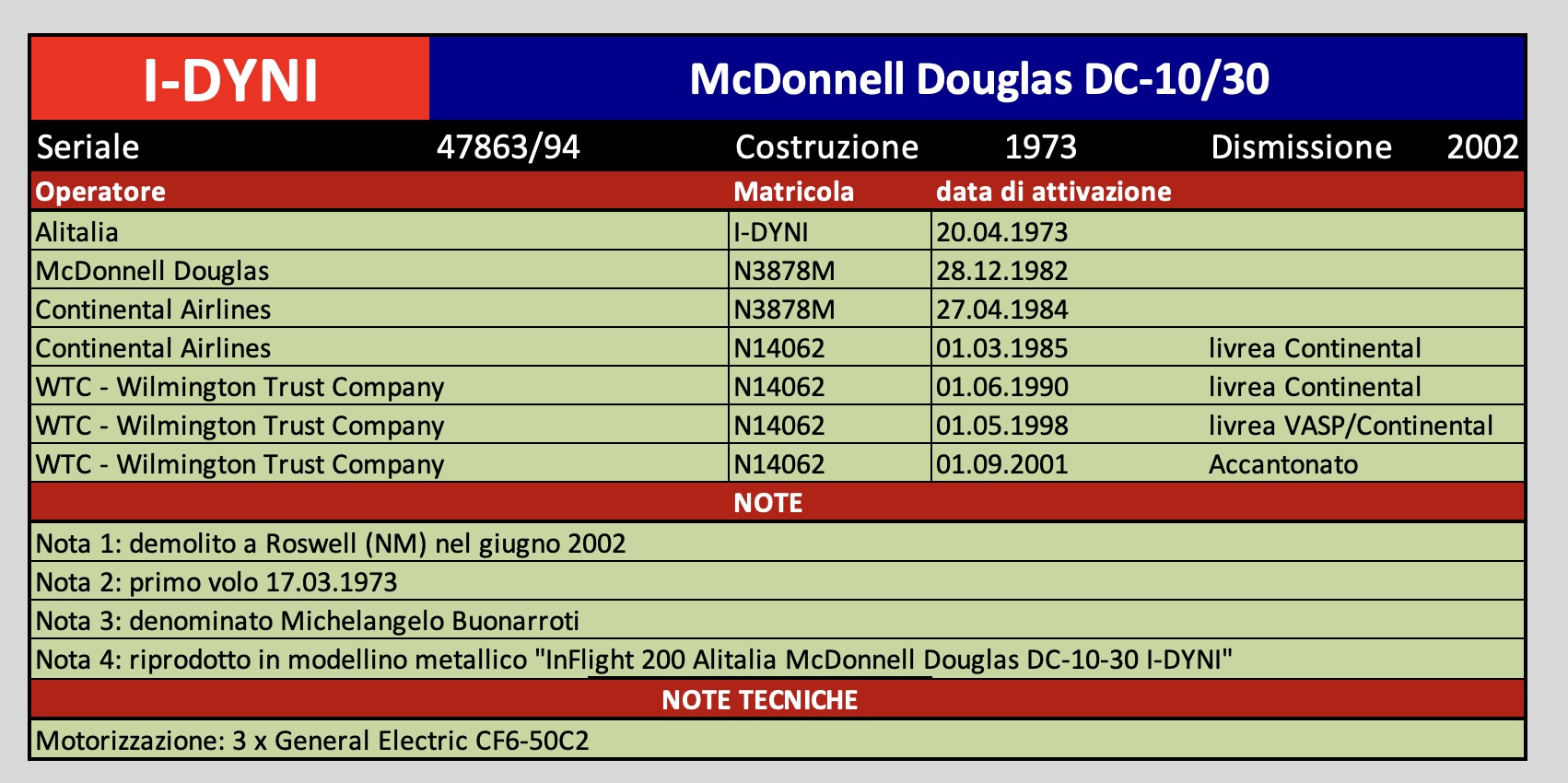 I-DYNI

McDonnell Douglas DC-10/30

Seriale 47863/94 Costruzione 1973 Dismissione 2002

| Operatore | Matricola | data di attivazione | |
|---|---|---|---|
| Alitalia | I-DYNI | 20.04.1973 | |
| McDonnell Douglas | N3878M | 28.12.1982 | |
| Continental Airlines | N3878M | 27.04.1984 | |
| Continental Airlines | N14062 | 01.03.1985 | livrea Continental |
| WTC - Wilmington Trust Company | N14062 | 01.06.1990 | livrea Continental |
| WTC - Wilmington Trust Company | N14062 | 01.05.1998 | livrea VASP/Continental |
| WTC - Wilmington Trust Company | N14062 | 01.09.2001 | Accantonato |

NOTE

Nota 1: demolito a Roswell (NM) nel giugno 2002

Nota 2: primo volo 17.03.1973

Nota 3: denominato Michelangelo Buonarroti

Nota 4: riprodotto in modellino metallico "InFlight 200 Alitalia McDonnell Douglas DC-10-30 I-DYNI"

NOTE TECNICHE

Motorizzazione: 3 x General Electric CF6-50C2